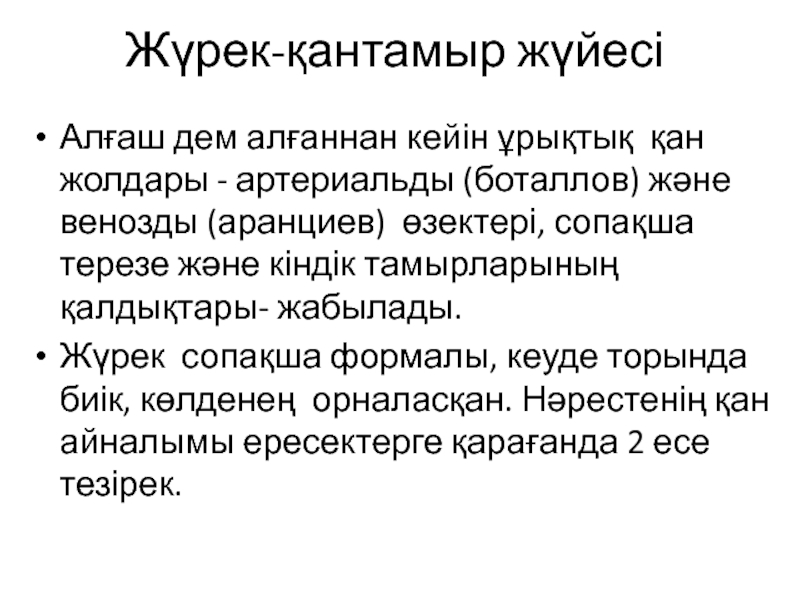 Жүрек-қантамыр жүйесі

• Алғаш дем алғаннан кейін ұрықтық қан жолдары - артериальды (боталлов) және венозды (аранциев) өзектері, сопақша терезе және кіндік тамырларының қалдықтары- жабылады.

• Жүрек сопақша формалы, кеуде торында биік, көлденең орналасқан. Нәрестенің қан айналымы ересектерге қарағанда 2 есе тезірек.